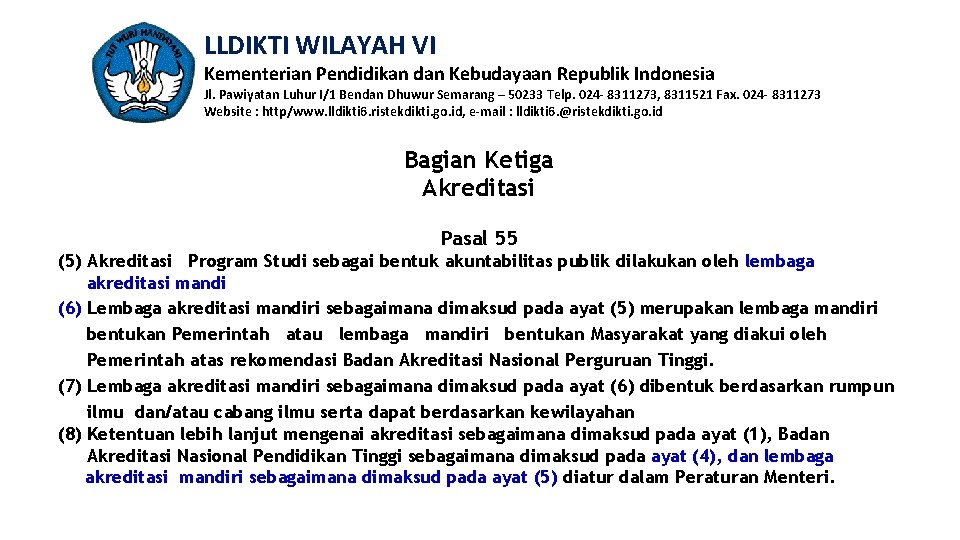 TUT WURI HANDAYANI

LLDIKTI WILAYAH VI

Kementerian Pendidikan dan Kebudayaan Republik Indonesia

Jl. Pawiyatan Luhur I/1 Bendan Dhuwur Semarang – 50233 Telp. 024- 8311273, 8311521 Fax. 024- 8311273
Website : http/www.lldikti6.ristekdikti.go.id, e-mail : lldikti6.@ristekdikti.go.id

Bagian Ketiga
Akreditasi

Pasal 55

(5) Akreditasi Program Studi sebagai bentuk akuntabilitas publik dilakukan oleh lembaga akreditasi mandi

(6) Lembaga akreditasi mandiri sebagaimana dimaksud pada ayat (5) merupakan lembaga mandiri bentukan Pemerintah atau lembaga mandiri bentukan Masyarakat yang diakui oleh Pemerintah atas rekomendasi Badan Akreditasi Nasional Perguruan Tinggi.

(7) Lembaga akreditasi mandiri sebagaimana dimaksud pada ayat (6) dibentuk berdasarkan rumpun ilmu dan/atau cabang ilmu serta dapat berdasarkan kewilayahan

(8) Ketentuan lebih lanjut mengenai akreditasi sebagaimana dimaksud pada ayat (1), Badan Akreditasi Nasional Pendidikan Tinggi sebagaimana dimaksud pada ayat (4), dan lembaga akreditasi mandiri sebagaimana dimaksud pada ayat (5) diatur dalam Peraturan Menteri.